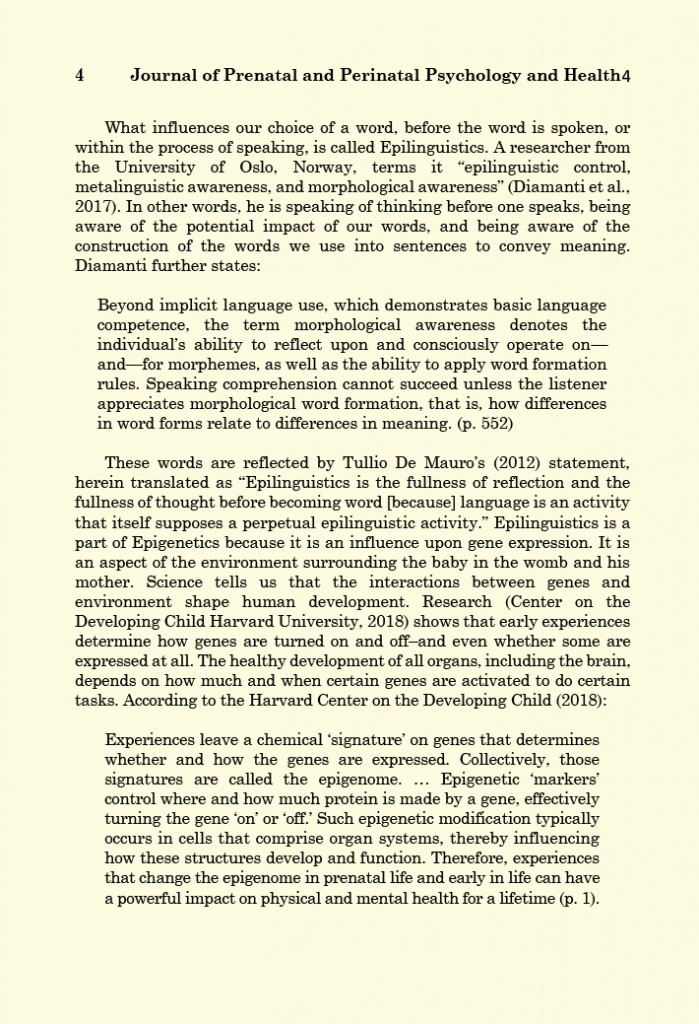 4 Journal of Prenatal and Perinatal Psychology and Health4

What influences our choice of a word, before the word is spoken, or within the process of speaking, is called Epilinguistics. A researcher from the University of Oslo, Norway, terms it “epilinguistic control, metalinguistic awareness, and morphological awareness” (Diamanti et al., 2017). In other words, he is speaking of thinking before one speaks, being aware of the potential impact of our words, and being aware of the construction of the words we use into sentences to convey meaning. Diamanti further states:

Beyond implicit language use, which demonstrates basic language competence, the term morphological awareness denotes the individual’s ability to reflect upon and consciously operate on—and—for morphemes, as well as the ability to apply word formation rules. Speaking comprehension cannot succeed unless the listener appreciates morphological word formation, that is, how differences in word forms relate to differences in meaning. (p. 552)

These words are reflected by Tullio De Mauro’s (2012) statement, herein translated as “Epilinguistics is the fullness of reflection and the fullness of thought before becoming word [because] language is an activity that itself supposes a perpetual epilinguistic activity.” Epilinguistics is a part of Epigenetics because it is an influence upon gene expression. It is an aspect of the environment surrounding the baby in the womb and his mother. Science tells us that the interactions between genes and environment shape human development. Research (Center on the Developing Child Harvard University, 2018) shows that early experiences determine how genes are turned on and off–and even whether some are expressed at all. The healthy development of all organs, including the brain, depends on how much and when certain genes are activated to do certain tasks. According to the Harvard Center on the Developing Child (2018):

Experiences leave a chemical ‘signature’ on genes that determines whether and how the genes are expressed. Collectively, those signatures are called the epigenome. … Epigenetic ‘markers’ control where and how much protein is made by a gene, effectively turning the gene ‘on’ or ‘off.’ Such epigenetic modification typically occurs in cells that comprise organ systems, thereby influencing how these structures develop and function. Therefore, experiences that change the epigenome in prenatal life and early in life can have a powerful impact on physical and mental health for a lifetime (p. 1).